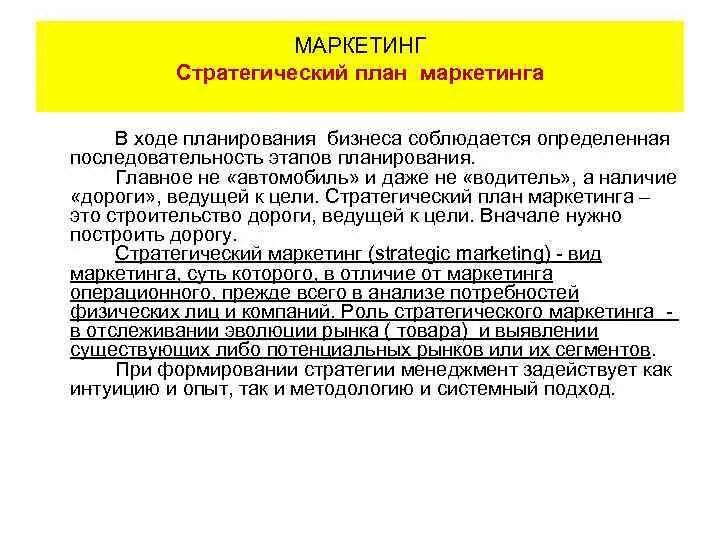 МАРКЕТИНГ
Стратегический план маркетинга

В ходе планирования бизнеса соблюдается определенная последовательность этапов планирования.

Главное не «автомобиль» и даже не «водитель», а наличие «дороги», ведущей к цели. Стратегический план маркетинга – это строительство дороги, ведущей к цели. Вначале нужно построить дорогу.

Стратегический маркетинг (strategic marketing) - вид маркетинга, суть которого, в отличие от маркетинга операционного, прежде всего в анализе потребностей физических лиц и компаний. Роль стратегического маркетинга - в отслеживании эволюции рынка ( товара) и выявлении существующих либо потенциальных рынков или их сегментов.

При формировании стратегии менеджмент задействует как интуицию и опыт, так и методологию и системный подход.